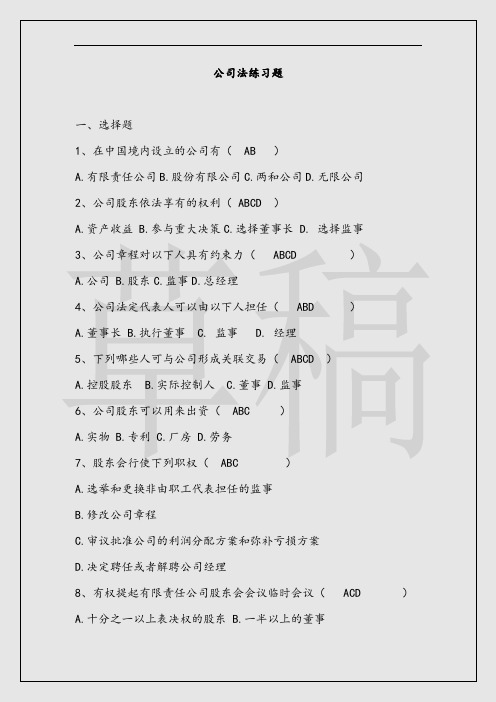 公司法练习题

一、选择题

1、在中国境内设立的公司有（ AB ）

A.有限责任公司 B.股份有限公司 C.两和公司 D.无限公司

2、公司股东依法享有的权利（ ABCD ）

A.资产收益 B.参与重大决策 C.选择董事长 D. 选择监事

3、公司章程对以下人具有约束力（ ABCD ）

A.公司 B.股东 C.监事 D.总经理

4、公司法定代表人可以由以下人担任（ ABD ）

A.董事长 B.执行董事 C. 监事 D. 经理

5、下列哪些人可与公司形成关联交易（ ABCD ）

A.控股股东 B.实际控制人 C.董事 D.监事

6、公司股东可以用来出资（ ABC ）

A.实物 B.专利 C.厂房 D.劳务

7、股东会行使下列职权（ ABC ）

A.选举和更换非由职工代表担任的监事

B.修改公司章程

C.审议批准公司的利润分配方案和弥补亏损方案

D.决定聘任或者解聘公司经理

8、有权提起有限责任公司股东会会议临时会议（ ACD ）

A.十分之一以上表决权的股东 B.一半以上的董事

草稿